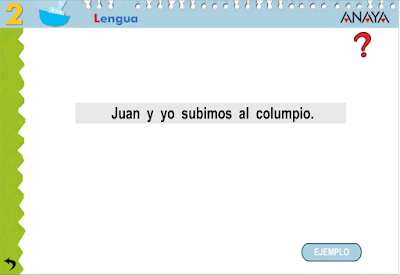 2 Lengua

ANAYA

?

Juan y yo subimos al columpio.

EJEMPLO